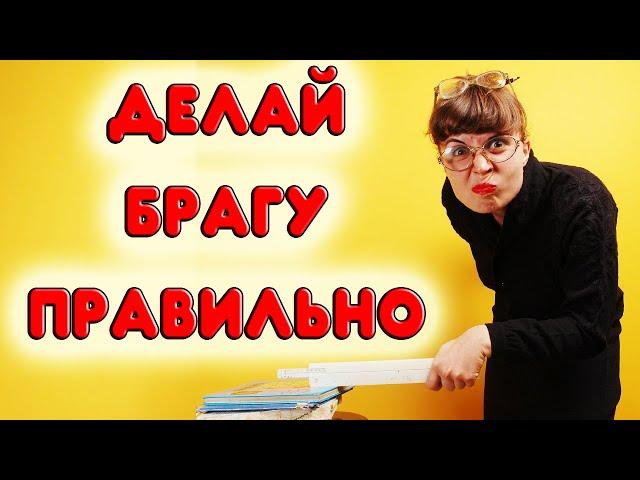 ДЕЛАЙ
БРАГУ
ПРАВИЛЬНО